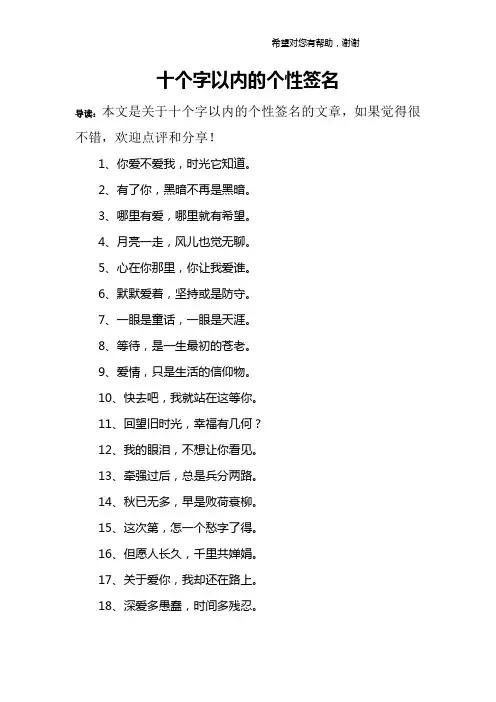 希望对您有帮助，谢谢

十个字以内的个性签名

导读：本文是关于十个字以内的个性签名的文章，如果觉得很不错，欢迎点评和分享！

1、你爱不爱我，时光它知道。

2、有了你，黑暗不再是黑暗。

3、哪里有爱，哪里就有希望。

4、月亮一走，风儿也觉无聊。

5、心在你那里，你让我爱谁。

6、默默爱着，坚持或是防守。

7、一眼是童话，一眼是天涯。

8、等待，是一生最初的苍老。

9、爱情，只是生活的信仰物。

10、快去吧，我就站在这等你。

11、回望旧时光，幸福有几何？

12、我的眼泪，不想让你看见。

13、牵强过后，总是兵分两路。

14、秋已无多，早是败荷衰柳。

15、这次第，怎一个愁字了得。

16、但愿人长久，千里共婵娟。

17、关于爱你，我却还在路上。

18、深爱多愚蠢，时间多残忍。